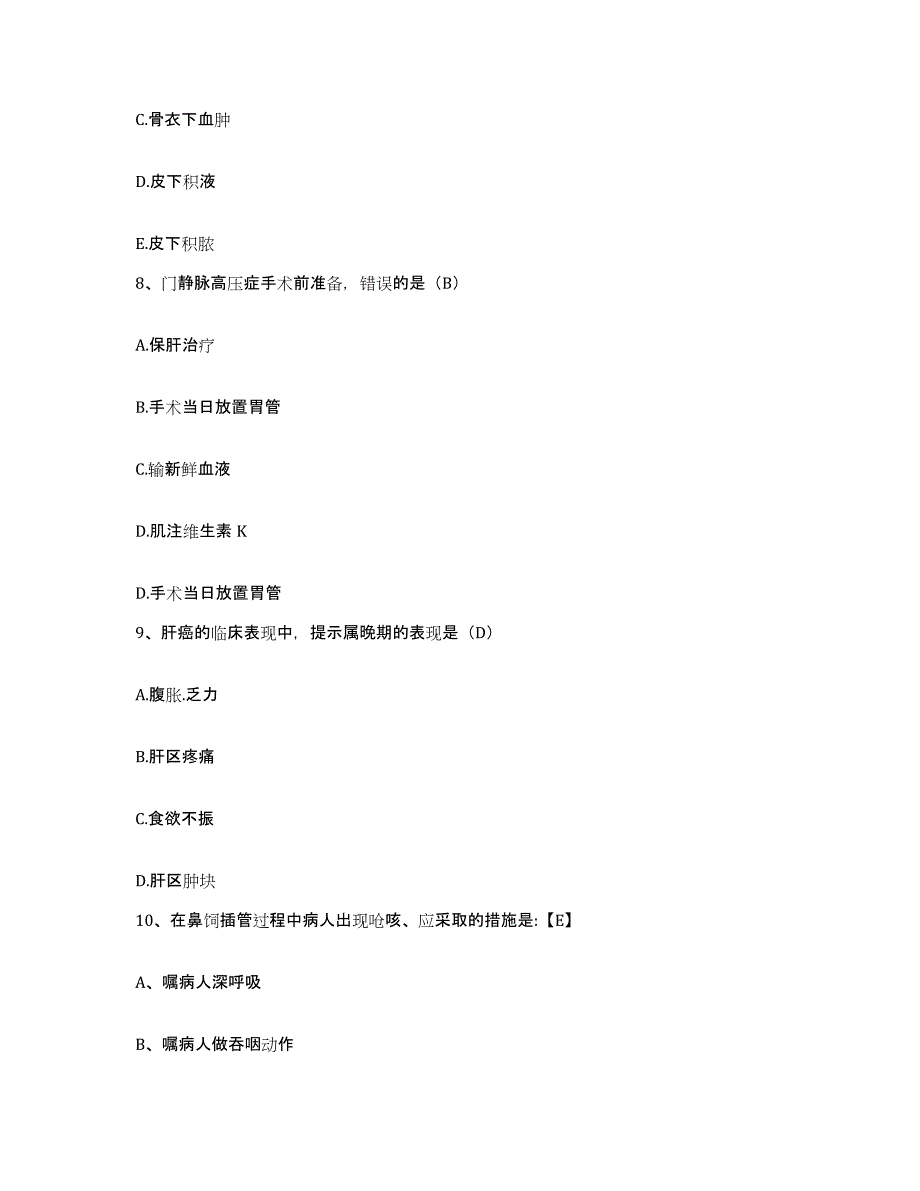 C.骨衣下血肿

D.皮下积液

E.皮下积脓

8、门静脉高压症手术前准备，错误的是（B）

A.保肝治疗

B.手术当日放置胃管

C.输新鲜血液

D.肌注维生素 K

D.手术当日放置胃管

9、肝癌的临床表现中，提示属晚期的表现是（D）

A.腹胀.乏力

B.肝区疼痛

C.食欲不振

D.肝区肿块

10、在鼻饲插管过程中病人出现呛咳、应采取的措施是:【E】

A、嘱病人深呼吸

B、嘱病人做吞咽动作